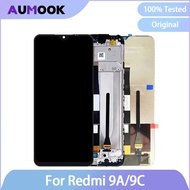 AUMOOK

100% Tested

Original

For Redmi 9A/9C